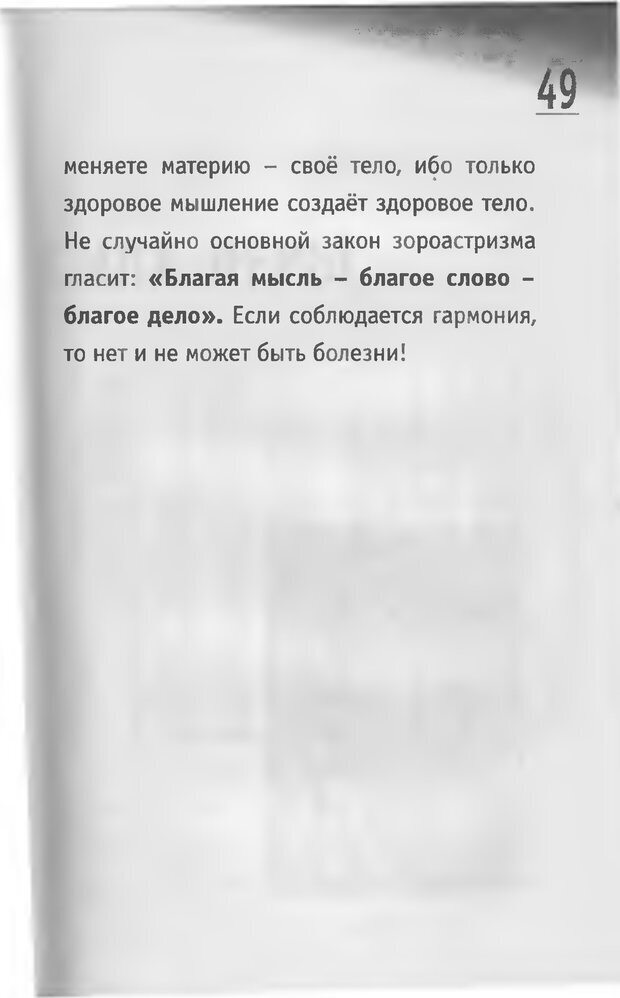 49

меняете материю – своё тело, ибо только здоровое мышление создаёт здоровое тело. Не случайно основной закон зороастризма гласит: «Благая мысль – благое слово – благое дело». Если соблюдается гармония, то нет и не может быть болезни!